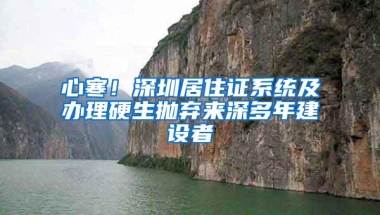 心寒！深圳居住证系统及办理硬生抛弃来深多年建设者